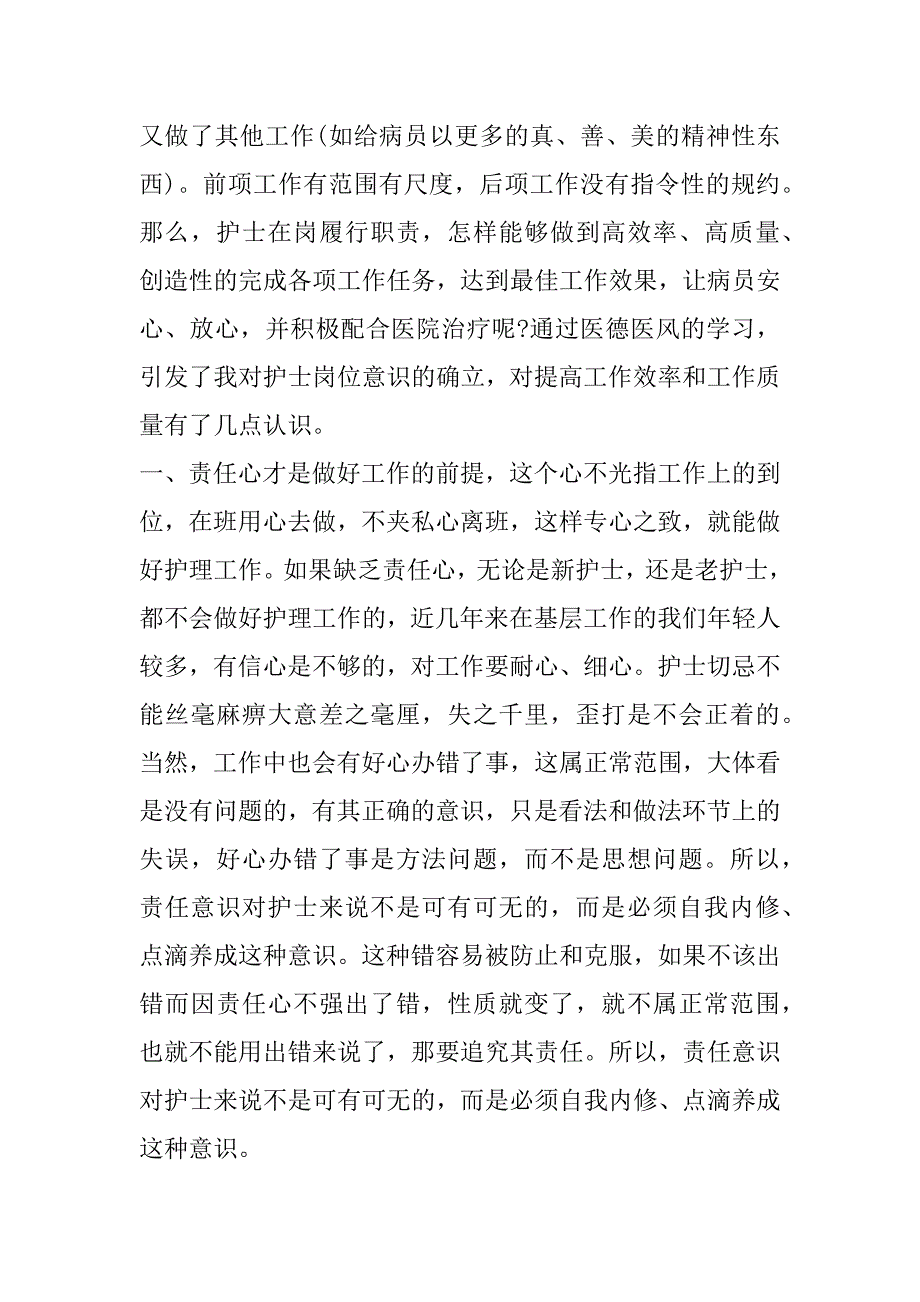 又做了其他工作(如给病员以更多的真、善、美的精神性东西)。前项工作有范围有尺度，后项工作没有指令性的规约。那么，护士在岗履行职责，怎样能够做到高效率、高质量、创造性的完成各项工作任务，达到最佳工作效果，让病员安心、放心，并积极配合医院治疗呢?通过医德医风的学习，引发了我对护士岗位意识的确立，对提高工作效率和工作质量有了几点认识。

一、责任心才是做好工作的前提，这个心不光指工作上的到位，在班用心去做，不夹私心离班，这样专心之致，就能做好护理工作。如果缺乏责任心，无论是新护士，还是老护士，都不会做好护理工作的，近几年来在基层工作的我们年轻人较多，有信心是不够的，对工作要耐心、细心。护士切忌不能丝毫麻痹大意差之毫厘，失之千里，歪打是不会正着的。当然，工作中也会有好心办错了事，这属正常范围，大体看是没有问题的，有其正确的意识，只是看法和做法环节上的失误，好心办错了事是方法问题，而不是思想问题。所以，责任意识对护士来说不是可有可无的，而是必须自我内修、点滴养成这种意识。这种错容易被防止和克服，如果不该出错而因责任心不强出了错，性质就变了，就不属正常范围，也就不能用出错来说了，那要追究其责任。所以，责任意识对护士来说不是可有可无的，而是必须自我内修、点滴养成这种意识。